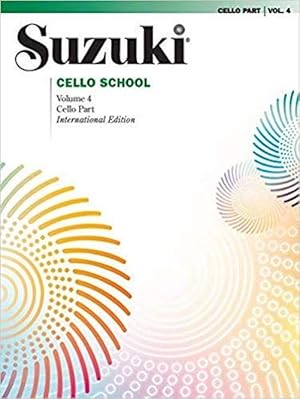 CELLO PART | VOL. 4

Suzuki®

CELLO SCHOOL

Volume 4
Cello Part
International Edition